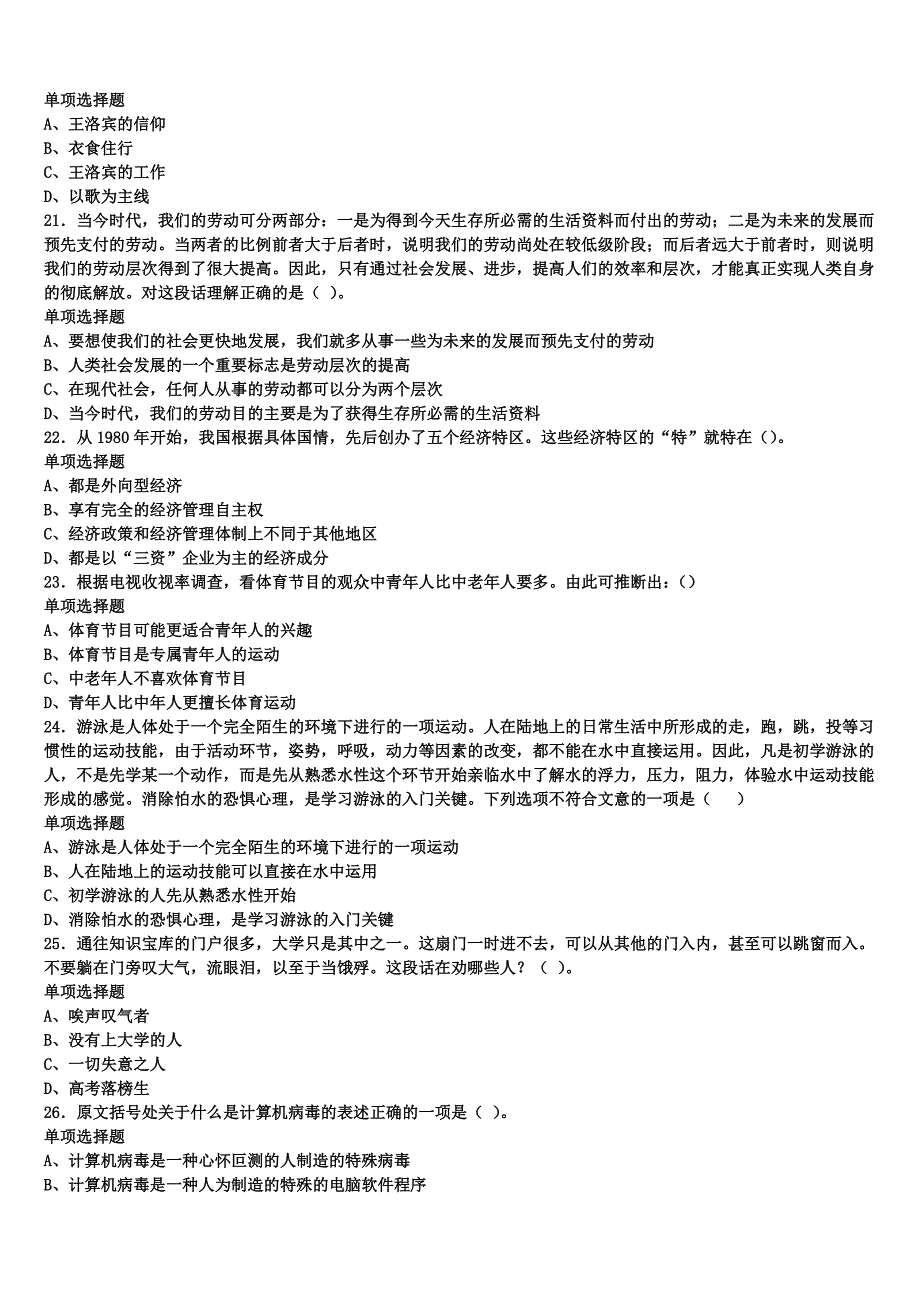 单项选择题
A、王洛宾的信仰
B、衣食住行
C、王洛宾的工作
D、以歌为主线
21．当今时代，我们的劳动可分两部分：一是为得到今天生存所必需的生活资料而付出的劳动；二是为未来的发展而预先支付的劳动。当两者的比例前者大于后者时，说明我们的劳动尚处在较低级阶段；而后者远大于前者时，则说明我们的劳动层次得到了很大提高。因此，只有通过社会发展、进步，提高人们的效率和层次，才能真正实现人类自身的彻底解放。对这段话理解正确的是（ ）。
单项选择题
A、要想使我们的社会更快地发展，我们就多从事一些为未来的发展而预先支付的劳动
B、人类社会发展的一个重要标志是劳动层次的提高
C、在现代社会，任何人从事的劳动都可以分为两个层次
D、当今时代，我们的劳动目的主要是为了获得生存所必需的生活资料
22．从 1980 年开始，我国根据具体国情，先后创办了五个经济特区。这些经济特区的“特”就特在（）。
单项选择题
A、都是外向型经济
B、享有完全的经济管理自主权
C、经济政策和经济管理体制上不同于其他地区
D、都是以“三资”企业为主的经济成分
23．根据电视收视率调查，看体育节目的观众中青年人比中老年人要多。由此可推断出：()
单项选择题
A、体育节目可能更适合青年人的兴趣
B、体育节目是专属青年人的运动
C、中老年人不喜欢体育节目
D、青年人比中年人更擅长体育运动
24．游泳是人体处于一个完全陌生的环境下进行的一项运动。人在陆地上的日常生活中所形成的走，跑，跳，投等习惯性的运动技能，由于活动环节，姿势，呼吸，动力等因素的改变，都不能在水中直接运用。因此，凡是初学游泳的人，不是先学某一个动作，而是先从熟悉水性这个环节开始亲临水中了解水的浮力，压力，阻力，体验水中运动技能形成的感觉。消除怕水的恐惧心理，是学习游泳的入门关键。下列选项不符合文意的一项是（ ）
单项选择题
A、游泳是人体处于一个完全陌生的环境下进行的一项运动
B、人在陆地上的运动技能可以直接在水中运用
C、初学游泳的人先从熟悉水性开始
D、消除怕水的恐惧心理，是学习游泳的入门关键
25．通往知识宝库的门户很多，大学只是其中之一。这扇门一时进不去，可以从其他的门入内，甚至可以跳窗而入。不要躺在门旁叹大气，流眼泪，以至于当饿殍。这段话在劝哪些人？（ ）。
单项选择题
A、唉声叹气者
B、没有上大学的人
C、一切失意之人
D、高考落榜生
26．原文括号处关于什么是计算机病毒的表述正确的一项是（ ）。
单项选择题
A、计算机病毒是一种心怀叵测的人制造的特殊病毒
B、计算机病毒是一种人为制造的特殊的电脑软件程序